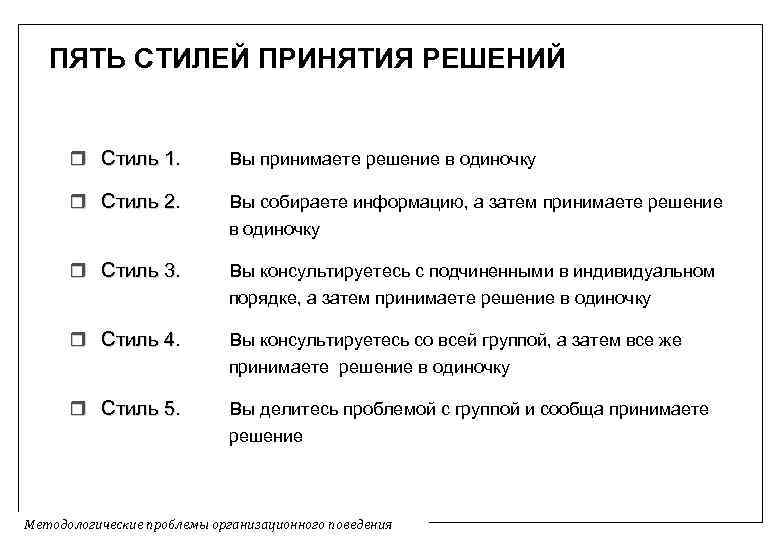 ПЯТЬ СТИЛЕЙ ПРИНЯТИЯ РЕШЕНИЙ

Стиль 1. Вы принимаете решение в одиночку

Стиль 2. Вы собираете информацию, а затем принимаете решение в одиночку

Стиль 3. Вы консультируетесь с подчиненными в индивидуальном порядке, а затем принимаете решение в одиночку

Стиль 4. Вы консультируетесь со всей группой, а затем все же принимаете решение в одиночку

Стиль 5. Вы делитесь проблемой с группой и сообща принимаете решение

Методологические проблемы организационного поведения